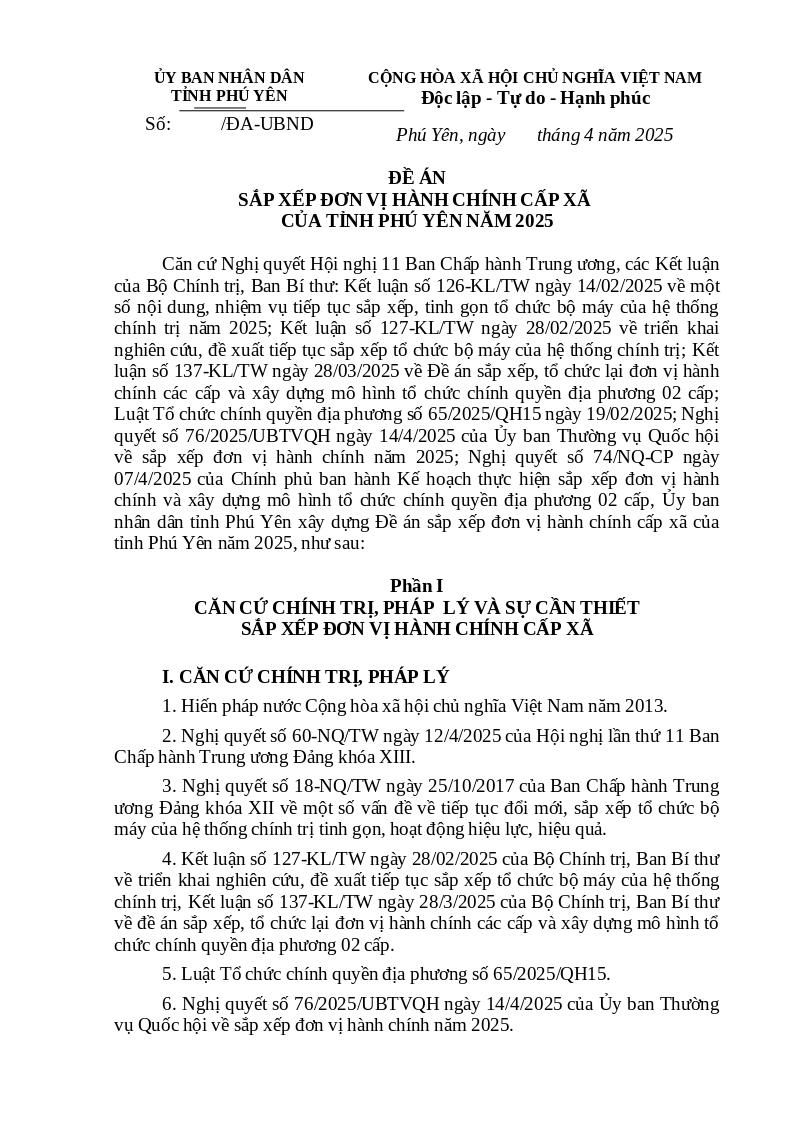 ỦY BAN NHÂN DÂN
TỈNH PHÚ YÊN

Số: /ĐA-UBND

CỘNG HÒA XÃ HỘI CHỦ NGHĨA VIỆT NAM
Độc lập - Tự do - Hạnh phúc

Phú Yên, ngày tháng 4 năm 2025

ĐỀ ÁN
SẮP XẾP ĐƠN VỊ HÀNH CHÍNH CẤP XÃ
CỦA TỈNH PHÚ YÊN NĂM 2025

Căn cứ Nghị quyết Hội nghị 11 Ban Chấp hành Trung ương, các Kết luận của Bộ Chính trị, Ban Bí thư: Kết luận số 126-KL/TW ngày 14/02/2025 về một số nội dung, nhiệm vụ tiếp tục sắp xếp, tinh gọn tổ chức bộ máy của hệ thống chính trị năm 2025; Kết luận số 127-KL/TW ngày 28/02/2025 về triển khai nghiên cứu, đề xuất tiếp tục sắp xếp tổ chức bộ máy của hệ thống chính trị; Kết luận số 137-KL/TW ngày 28/03/2025 về Đề án sắp xếp, tổ chức lại đơn vị hành chính các cấp và xây dựng mô hình tổ chức chính quyền địa phương 02 cấp; Luật Tổ chức chính quyền địa phương số 65/2025/QH15 ngày 19/02/2025; Nghị quyết số 76/2025/UBTVQH ngày 14/4/2025 của Ủy ban Thường vụ Quốc hội về sắp xếp đơn vị hành chính năm 2025; Nghị quyết số 74/NQ-CP ngày 07/4/2025 của Chính phủ ban hành Kế hoạch thực hiện sắp xếp đơn vị hành chính và xây dựng mô hình tổ chức chính quyền địa phương 02 cấp, Ủy ban nhân dân tỉnh Phú Yên xây dựng Đề án sắp xếp đơn vị hành chính cấp xã của tỉnh Phú Yên năm 2025, như sau:

Phần I
CĂN CỨ CHÍNH TRỊ, PHÁP LÝ VÀ SỰ CẦN THIẾT
SẮP XẾP ĐƠN VỊ HÀNH CHÍNH CẤP XÃ

I. CĂN CỨ CHÍNH TRỊ, PHÁP LÝ

1. Hiến pháp nước Cộng hòa xã hội chủ nghĩa Việt Nam năm 2013.

2. Nghị quyết số 60-NQ/TW ngày 12/4/2025 của Hội nghị lần thứ 11 Ban Chấp hành Trung ương Đảng khóa XIII.

3. Nghị quyết số 18-NQ/TW ngày 25/10/2017 của Ban Chấp hành Trung ương Đảng khóa XII về một số vấn đề về tiếp tục đổi mới, sắp xếp tổ chức bộ máy của hệ thống chính trị tinh gọn, hoạt động hiệu lực, hiệu quả.

4. Kết luận số 127-KL/TW ngày 28/02/2025 của Bộ Chính trị, Ban Bí thư về triển khai nghiên cứu, đề xuất tiếp tục sắp xếp tổ chức bộ máy của hệ thống chính trị, Kết luận số 137-KL/TW ngày 28/3/2025 của Bộ Chính trị, Ban Bí thư về đề án sắp xếp, tổ chức lại đơn vị hành chính các cấp và xây dựng mô hình tổ chức chính quyền địa phương 02 cấp.

5. Luật Tổ chức chính quyền địa phương số 65/2025/QH15.

6. Nghị quyết số 76/2025/UBTVQH ngày 14/4/2025 của Ủy ban Thường vụ Quốc hội về sắp xếp đơn vị hành chính năm 2025.